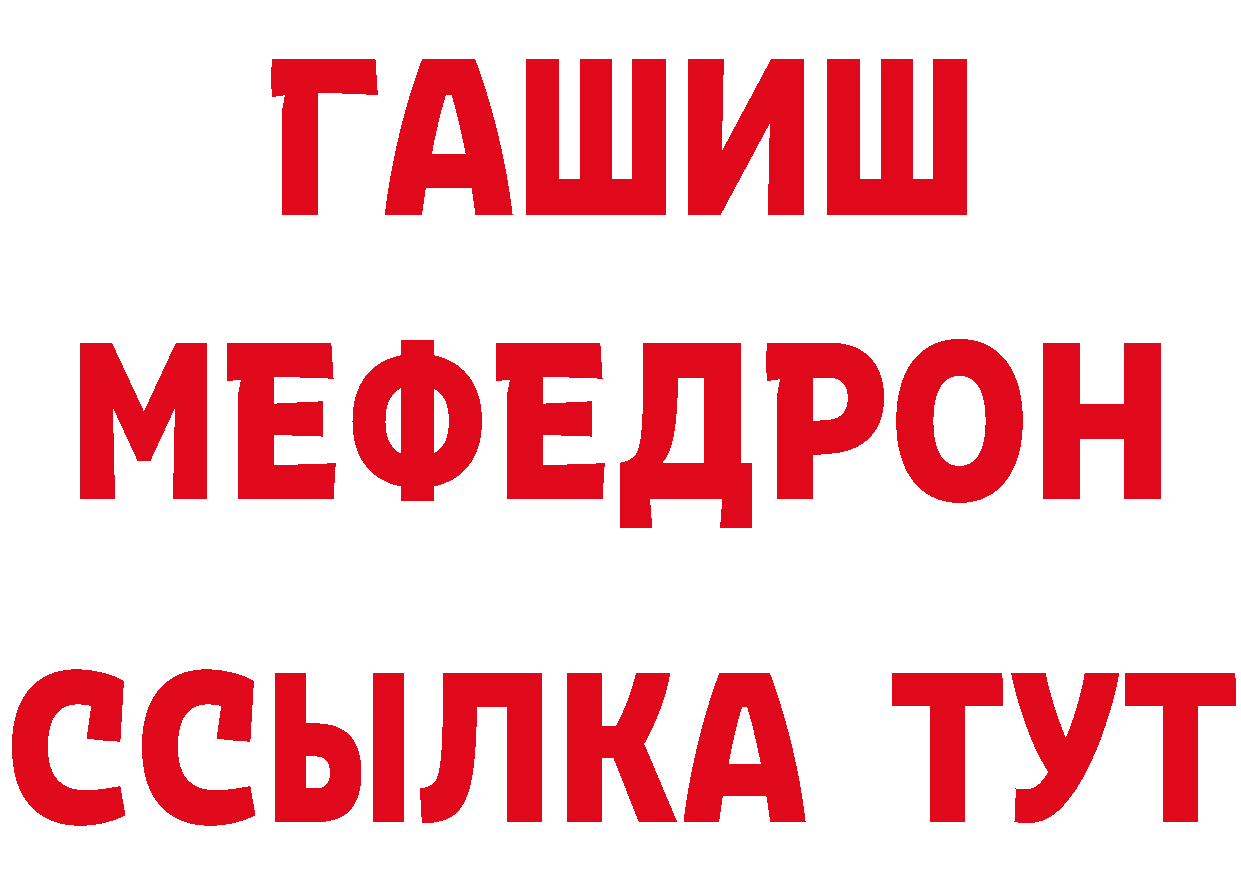 ГАШИШ
МЕФЕДРОН
ССЫЛКА ТУТ